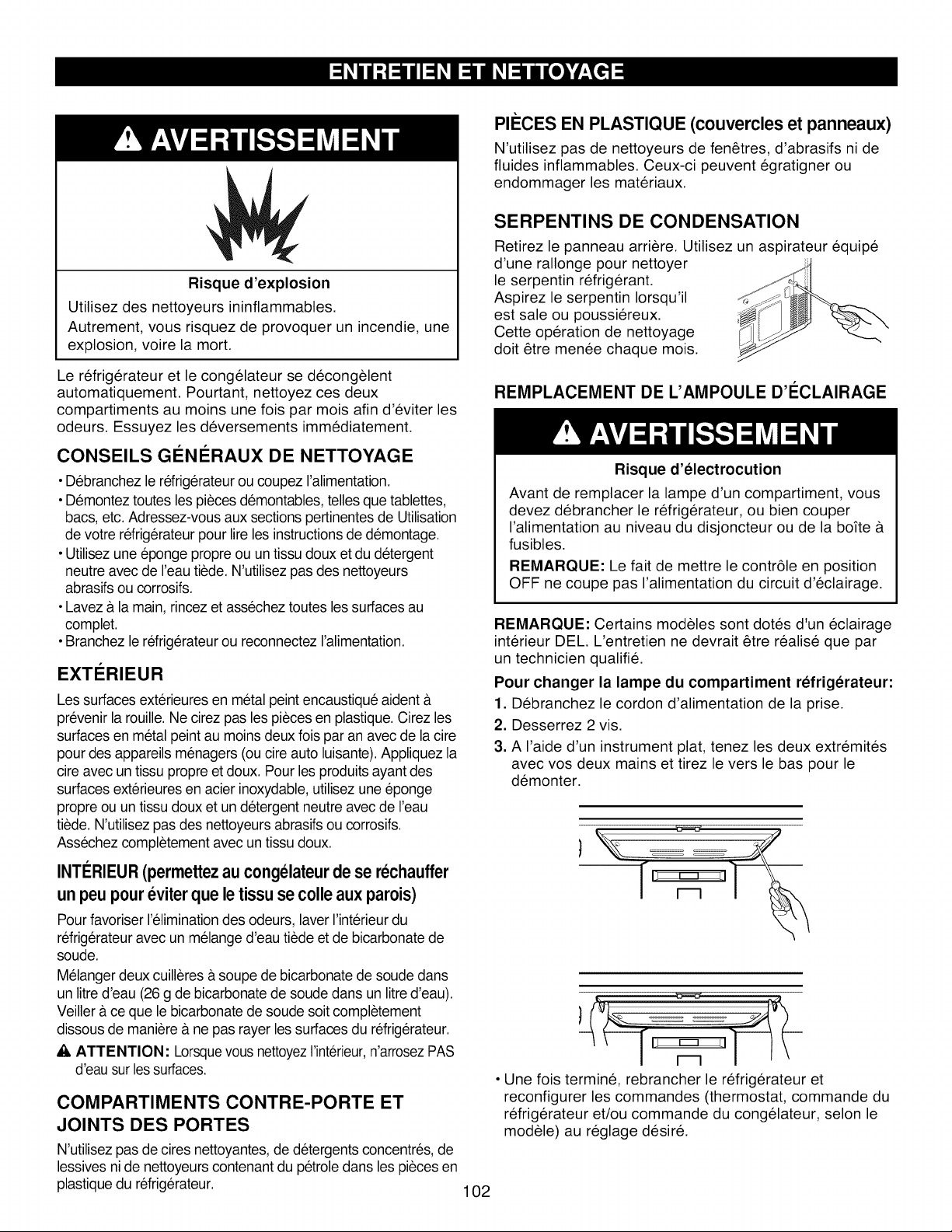 ENTRETIEN ET NETTOYAGE

AVERTISSEMENT

Risque d'explosion

Utilisez des nettoyeurs ininflammables.

Autrement, vous risquez de provoquer un incendie, une explosion, voire la mort.

Le réfrigérateur et le congélateur se décongèlent automatiquement. Pourtant, nettoyez ces deux compartiments au moins une fois par mois afin d'éviter les odeurs. Essuyez les déversements immédiatement.

CONSEILS GÉNÉRAUX DE NETTOYAGE

• Débranchez le réfrigérateur ou coupez l'alimentation.
• Démontez toutes les pièces démontables, telles que tablettes, bacs, etc. Adressez-vous aux sections pertinentes de Utilisation de votre réfrigérateur pour lire les instructions de démontage.
• Utilisez une éponge propre ou un tissu doux et du détergent neutre avec de l'eau tiède. N'utilisez pas des nettoyeurs abrasifs ou corrosifs.
• Lavez à la main, rincez et asséchez toutes les surfaces au complet.
• Branchez le réfrigérateur ou reconnectez l'alimentation.

EXTÉRIEUR

Les surfaces extérieures en métal peint encaustiqué aident à prévenir la rouille. Ne cirez pas les pièces en plastique. Cirez les surfaces en métal peint au moins deux fois par an avec de la cire pour des appareils ménagers (ou cire auto luisante). Appliquez la cire avec un tissu propre et doux. Pour les produits ayant des surfaces extérieures en acier inoxydable, utilisez une éponge propre ou un tissu doux et un détergent neutre avec de l'eau tiède. N'utilisez pas des nettoyeurs abrasifs ou corrosifs. Asséchez complètement avec un tissu doux.

INTÉRIEUR (permettez au congélateur de se réchauffer un peu pour éviter que le tissu se colle aux parois)

Pour favoriser l'élimination des odeurs, laver l'intérieur du réfrigérateur avec un mélange d'eau tiède et de bicarbonate de soude.

Mélanger deux cuillères à soupe de bicarbonate de soude dans un litre d'eau (26 g de bicarbonate de soude dans un litre d'eau). Veiller à ce que le bicarbonate de soude soit complètement dissous de manière à ne pas rayer les surfaces du réfrigérateur.

ATTENTION: Lorsque vous nettoyez l'intérieur, n'arrosez PAS d'eau sur les surfaces.

COMPARTIMENTS CONTRE-PORTE ET JOINTS DES PORTES

N'utilisez pas de cires nettoyantes, de détergents concentrés, de lessives ni de nettoyeurs contenant du pétrole dans les pièces en plastique du réfrigérateur.

PIÈCES EN PLASTIQUE (couvercles et panneaux)

N'utilisez pas de nettoyeurs de fenêtres, d'abrasifs ni de fluides inflammables. Ceux-ci peuvent égratigner ou endommager les matériaux.

SERPENTINS DE CONDENSATION

Retirez le panneau arrière. Utilisez un aspirateur équipé d'une rallonge pour nettoyer le serpentin réfrigérant. Aspirez le serpentin lorsqu'il est sale ou poussiéreux. Cette opération de nettoyage doit être menée chaque mois.

REMPLACEMENT DE L'AMPOULE D'ÉCLAIRAGE

AVERTISSEMENT

Risque d'électrocution

Avant de remplacer la lampe d'un compartiment, vous devez débrancher le réfrigérateur, ou bien couper l'alimentation au niveau du disjoncteur ou de la boîte à fusibles.

REMARQUE: Le fait de mettre le contrôle en position OFF ne coupe pas l'alimentation du circuit d'éclairage.

REMARQUE: Certains modèles sont dotés d'un éclairage intérieur DEL. L'entretien ne devrait être réalisé que par un technicien qualifié.

Pour changer la lampe du compartiment réfrigérateur:

1. Débranchez le cordon d'alimentation de la prise.
2. Desserrez 2 vis.
3. A l'aide d'un instrument plat, tenez les deux extrémités avec vos deux mains et tirez le vers le bas pour le démonter.

• Une fois terminé, rebrancher le réfrigérateur et reconfigurer les commandes (thermostat, commande du réfrigérateur et/ou commande du congélateur, selon le modèle) au réglage désiré.

102